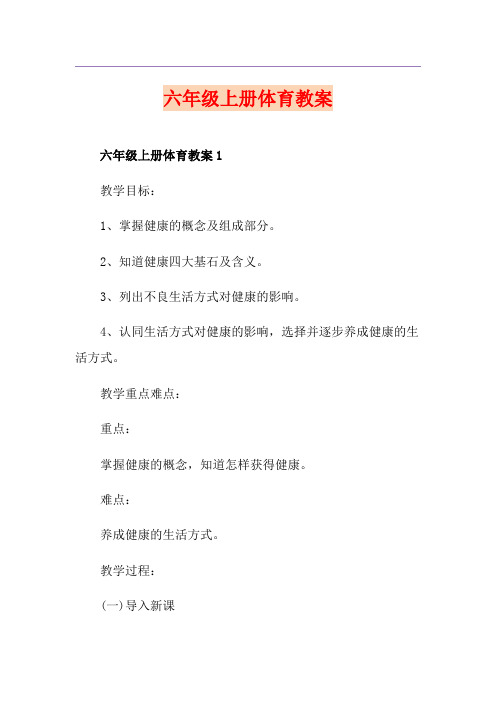 六年级上册体育教案

六年级上册体育教案 1

教学目标：

1、掌握健康的概念及组成部分。

2、知道健康四大基石及含义。

3、列出不良生活方式对健康的影响。

4、认同生活方式对健康的影响，选择并逐步养成健康的生活方式。

教学重点难点：

重点：

掌握健康的概念，知道怎样获得健康。

难点：

养成健康的生活方式。

教学过程：

(一)导入新课